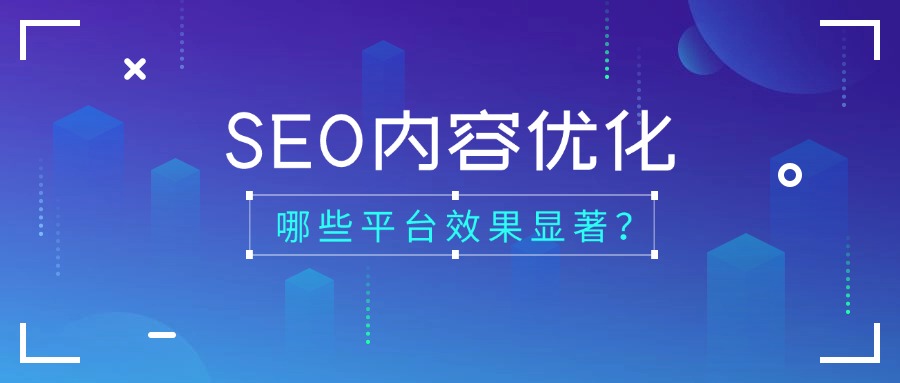 SEO内容优化

哪些平台效果显著?